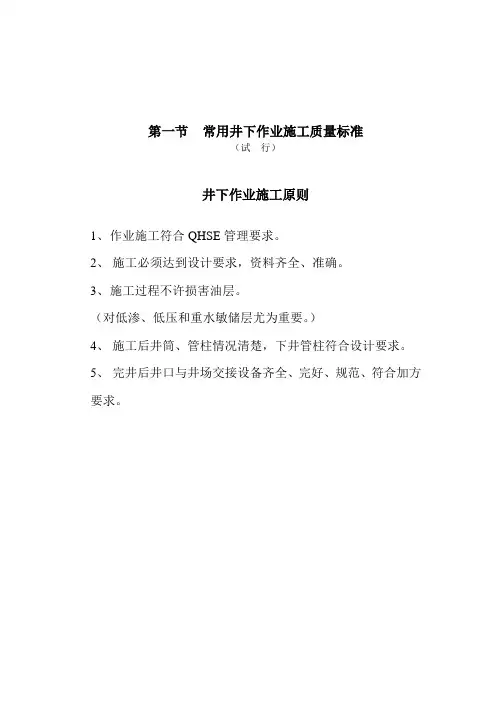 第一节　常用井下作业施工质量标准

（试　行）

井下作业施工原则

1、作业施工符合 QHSE 管理要求。

2、 施工必须达到设计要求，资料齐全、准确。

3、施工过程不许损害油层。

（对低渗、低压和重水敏储层尤为重要。）

4、 施工后井筒、管柱情况清楚，下井管柱符合设计要求。

5、 完井后井口与井场交接设备齐全、完好、规范、符合加方要求。